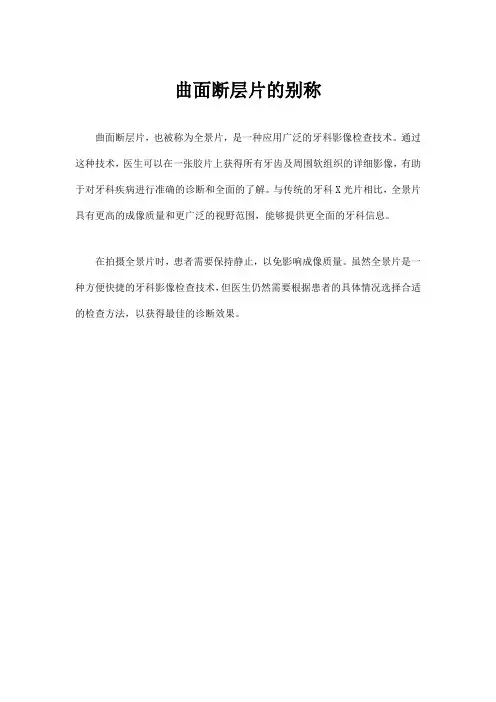 曲面断层片的别称

曲面断层片，也被称为全景片，是一种应用广泛的牙科影像检查技术。通过这种技术，医生可以在一张胶片上获得所有牙齿及周围软组织的详细影像，有助于对牙科疾病进行准确的诊断和全面的了解。与传统的牙科X光片相比，全景片具有更高的成像质量和更广泛的视野范围，能够提供更全面的牙科信息。

在拍摄全景片时，患者需要保持静止，以免影响成像质量。虽然全景片是一种方便快捷的牙科影像检查技术，但医生仍然需要根据患者的具体情况选择合适的检查方法，以获得最佳的诊断效果。